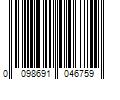 0 098691 046759